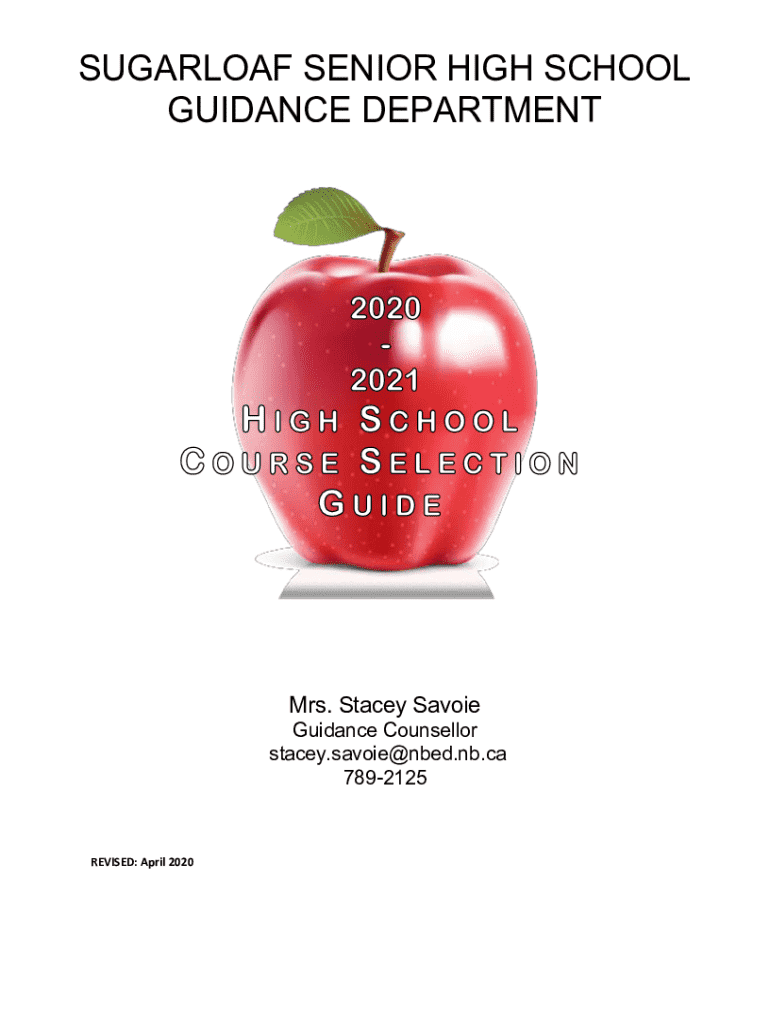 SUGARLOAF SENIOR HIGH SCHOOL
GUIDANCE DEPARTMENT

2020
-
2021
HIGH SCHOOL
COURSE SELECTION
GUIDE

Mrs. Stacey Savoie
Guidance Counsellor
stacey.savoie@nbed.nb.ca
789-2125

REVISED: April 2020